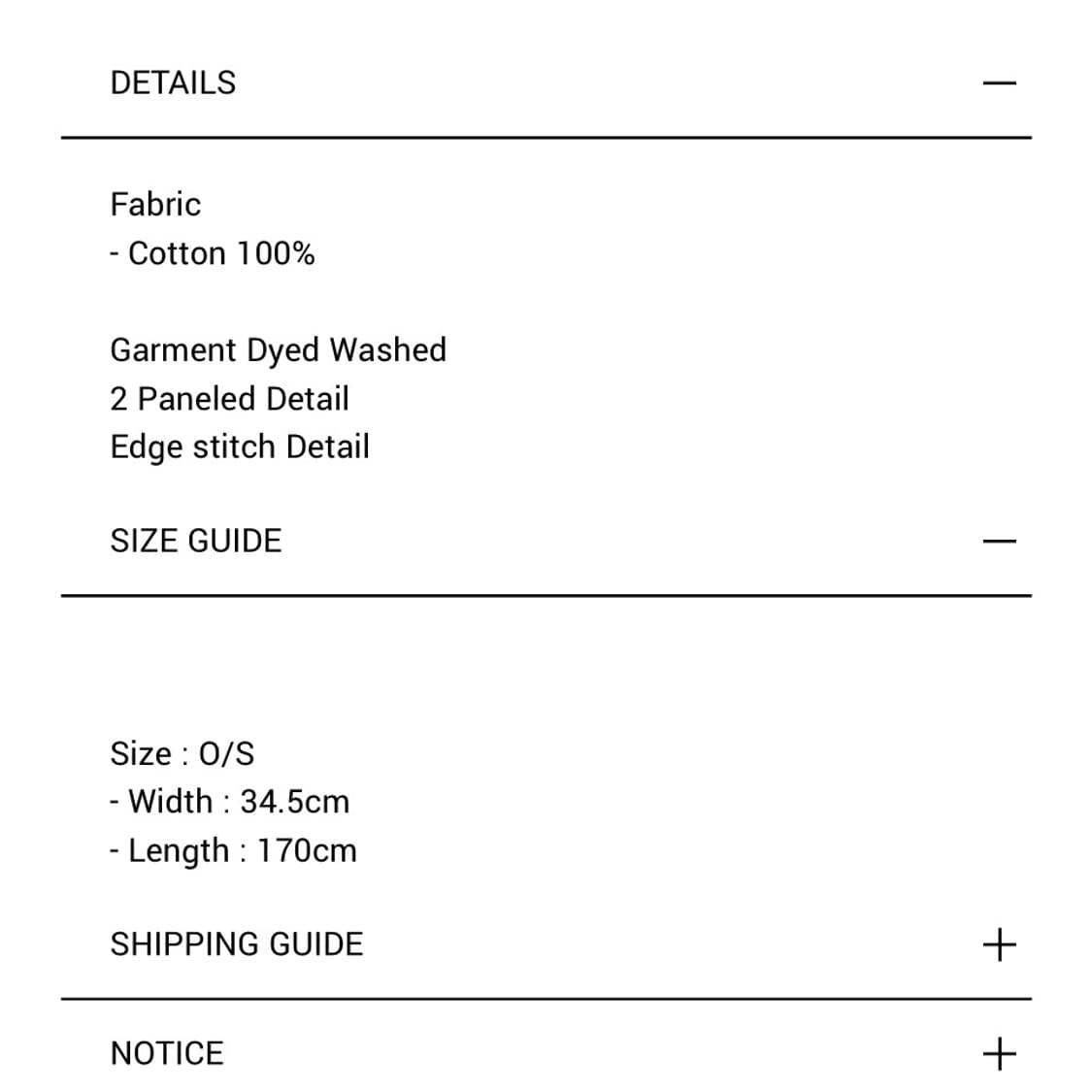 DETAILS —

Fabric
- Cotton 100%

Garment Dyed Washed
2 Paneled Detail
Edge stitch Detail

SIZE GUIDE —

Size : O/S
- Width : 34.5cm
- Length : 170cm

SHIPPING GUIDE +

NOTICE +